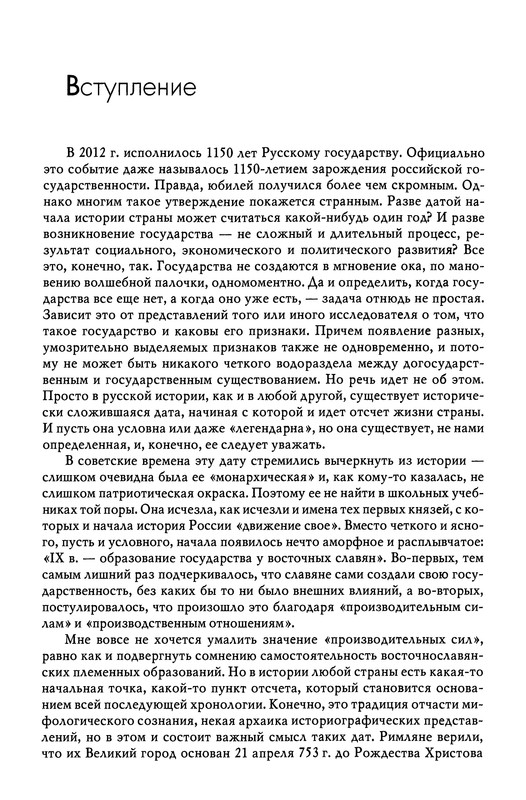 Вступление

В 2012 г. исполнилось 1150 лет Русскому государству. Официально это событие даже называлось 1150-летием зарождения российской государственности. Правда, юбилей получился более чем скромным. Однако многим такое утверждение покажется странным. Разве датой начала истории страны может считаться какой-нибудь один год? И разве возникновение государства — не сложный и длительный процесс, результат социального, экономического и политического развития? Все это, конечно, так. Государства не создаются в мгновение ока, по мановению волшебной палочки, одномоментно. Да и определить, когда государства все еще нет, а когда оно уже есть, — задача отнюдь не простая. Зависит это от представлений того или иного исследователя о том, что такое государство и каковы его признаки. Причем появление разных, умозрительно выделяемых признаков также не одновременно, и потому не может быть никакого четкого водораздела между догосударственным и государственным существованием. Но речь идет не об этом. Просто в русской истории, как и в любой другой, существует исторически сложившаяся дата, начиная с которой и идет отсчет жизни страны. И пусть она условна или даже «легендарна», но она существует, не нами определенная, и, конечно, ее следует уважать.

В советские времена эту дату стремились вычеркнуть из истории — слишком очевидна была ее «монархическая» и, как кому-то казалась, не слишком патриотическая окраска. Поэтому ее не найти в школьных учебниках той поры. Она исчезла, как исчезли и имена тех первых князей, с которых и начала история России «движение свое». Вместо четкого и ясного, пусть и условного, начала появилось нечто аморфное и расплывчатое: «IX в. — образование государства у восточных славян». Во-первых, тем самым лишний раз подчеркивалось, что славяне сами создали свою государственность, без каких бы то ни было внешних влияний, а во-вторых, постулировалось, что произошло это благодаря «производительным силам» и «производственным отношениям».

Мне вовсе не хочется умалить значение «производительных сил», равно как и подвергнуть сомнению самостоятельность восточнославянских племенных образований. Но в истории любой страны есть какая-то начальная точка, какой-то пункт отсчета, который становится основанием всей последующей хронологии. Конечно, это традиция отчасти мифологического сознания, некая архаика историографических представлений, но в этом и состоит важный смысл таких дат. Римляне верили, что их Великий город основан 21 апреля 753 г. до Рождества Христова